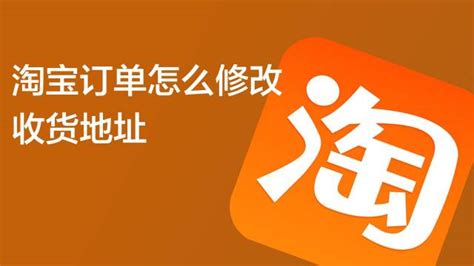 淘宝订单怎么修改收货地址

淘